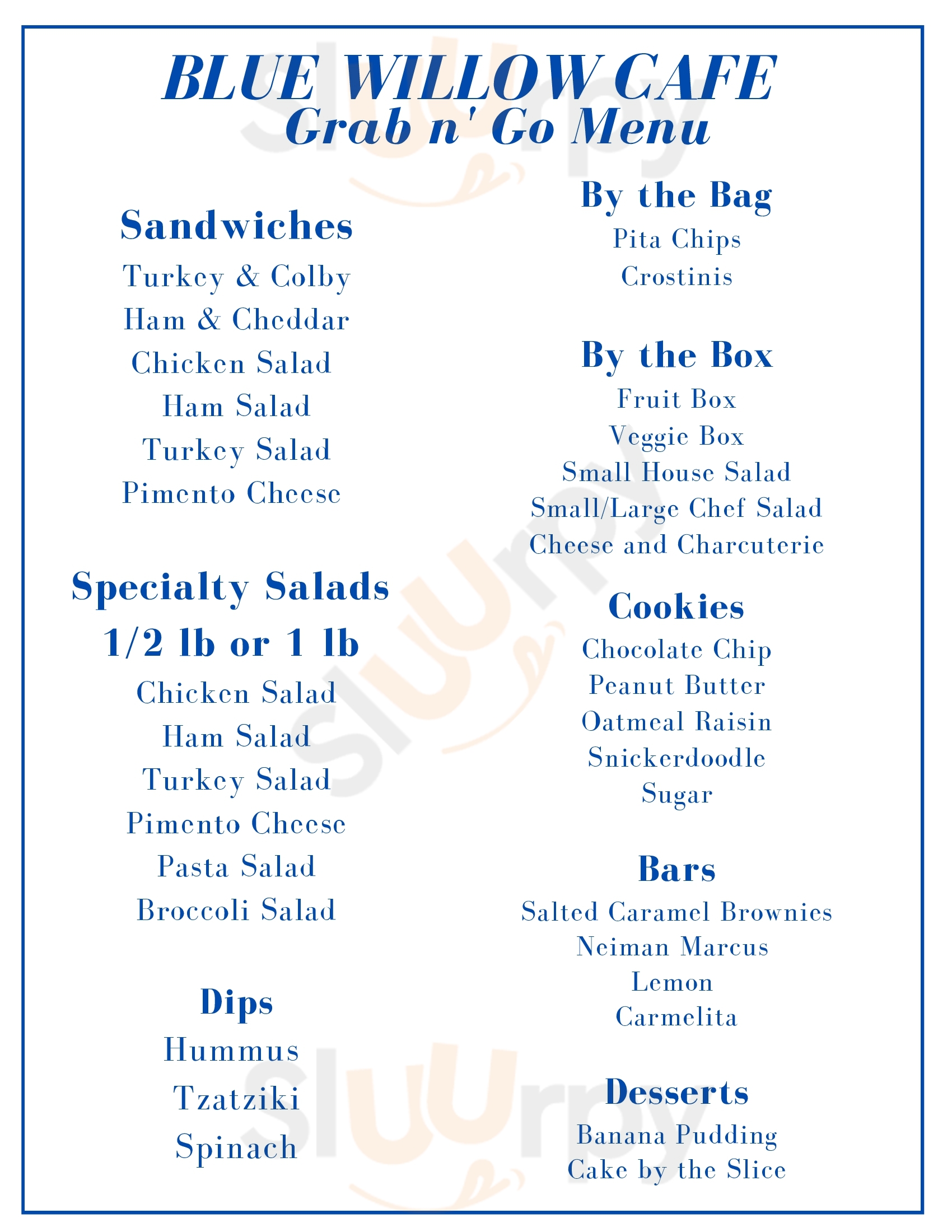 BLUE WILLOW CAFE
Grab n' Go Menu

Sandwiches
Turkey & Colby
Ham & Cheddar
Chicken Salad
Ham Salad
Turkey Salad
Pimento Cheese

Specialty Salads
1/2 lb or 1 lb
Chicken Salad
Ham Salad
Turkey Salad
Pimento Cheese
Pasta Salad
Broccoli Salad

Dips
Hummus
Tzatziki
Spinach

By the Bag
Pita Chips
Crostinis

By the Box
Fruit Box
Veggie Box
Small House Salad
Small/Large Chef Salad
Cheese and Charcuterie

Cookies
Chocolate Chip
Peanut Butter
Oatmeal Raisin
Snickerdoodle
Sugar

Bars
Salted Caramel Brownies
Neiman Marcus
Lemon
Carmelita

Desserts
Banana Pudding
Cake by the Slice

Sluurpy